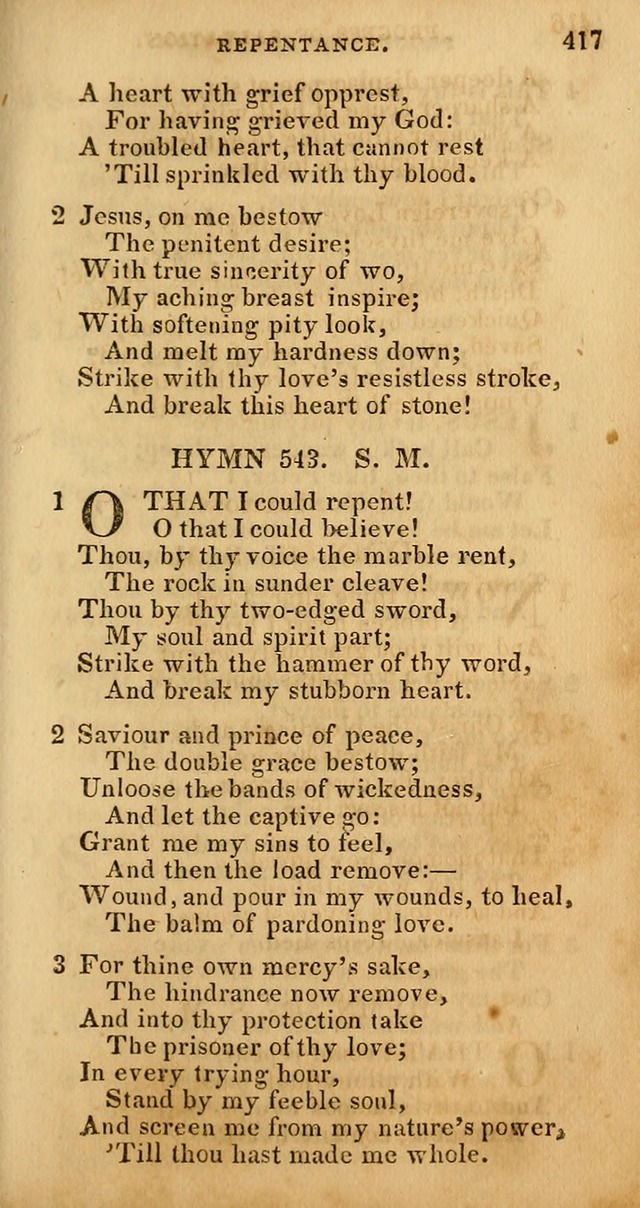 REPENTANCE. 417

A heart with grief opprest,
For having grieved my God:
A troubled heart, that cannot rest
'Till sprinkled with thy blood.

2 Jesus, on me bestow
The penitent desire;
With true sincerity of wo,
My aching breast inspire;
With softening pity look,
And melt my hardness down;
Strike with thy love's resistless stroke,
And break this heart of stone!

HYMN 543. S. M.

1 O THAT I could repent!
O that I could believe!
Thou, by thy voice the marble rent,
The rock in sunder cleave!
Thou by thy two-edged sword,
My soul and spirit part;
Strike with the hammer of thy word,
And break my stubborn heart.

2 Saviour and prince of peace,
The double grace bestow;
Unloose the bands of wickedness,
And let the captive go:
Grant me my sins to feel,
And then the load remove:—
Wound, and pour in my wounds, to heal,
The balm of pardoning love.

3 For thine own mercy's sake,
The hindrance now remove,
And into thy protection take
The prisoner of thy love;
In every trying hour,
Stand by my feeble soul,
And screen me from my nature's power,
'Till thou hast made me whole.